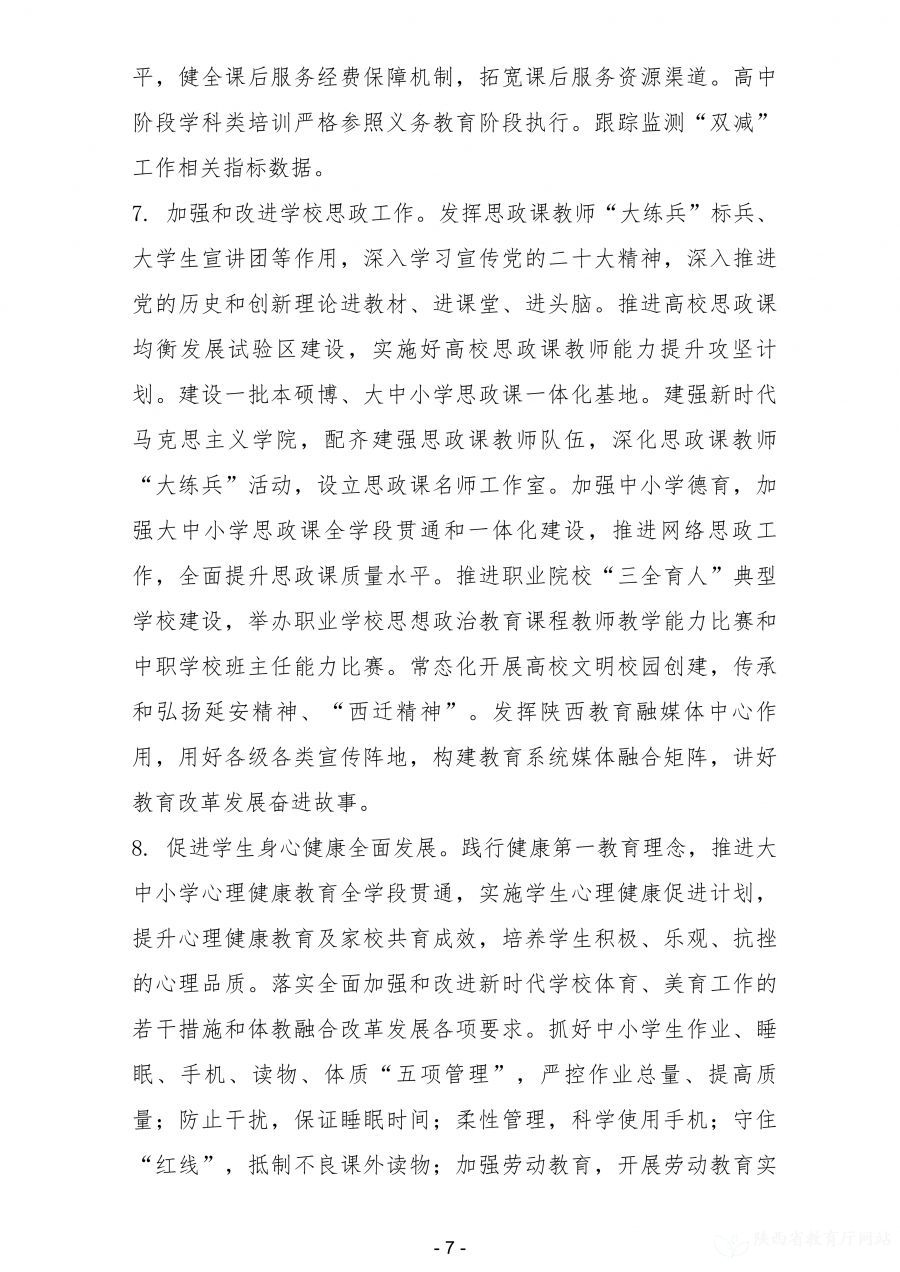 平，健全课后服务经费保障机制，拓宽课后服务资源渠道。高中阶段学科类培训严格参照义务教育阶段执行。跟踪监测“双减”工作相关指标数据。

7. 加强和改进学校思政工作。发挥思政课教师“大练兵”标兵、大学生宣讲团等作用，深入学习宣传党的二十大精神，深入推进党的历史和创新理论进教材、进课堂、进头脑。推进高校思政课均衡发展试验区建设，实施好高校思政课教师能力提升攻坚计划。建设一批本硕博、大中小学思政课一体化基地。建强新时代马克思主义学院，配齐建强思政课教师队伍，深化思政课教师“大练兵”活动，设立思政课名师工作室。加强中小学德育，加强大中小学思政课全学段贯通和一体化建设，推进网络思政工作，全面提升思政课质量水平。推进职业院校“三全育人”典型学校建设，举办职业学校思想政治教育课程教师教学能力比赛和中职学校班主任能力比赛。常态化开展高校文明校园创建，传承和弘扬延安精神、“西迁精神”。发挥陕西教育融媒体中心作用，用好各级各类宣传阵地，构建教育系统媒体融合矩阵，讲好教育改革发展奋进故事。

8. 促进学生身心健康全面发展。践行健康第一教育理念，推进大中小学心理健康教育全学段贯通，实施学生心理健康促进计划，提升心理健康教育及家校共育成效，培养学生积极、乐观、抗挫的心理品质。落实全面加强和改进新时代学校体育、美育工作的若干措施和体教融合改革发展各项要求。抓好中小学生作业、睡眠、手机、读物、体质“五项管理”，严控作业总量、提高质量；防止干扰，保证睡眠时间；柔性管理，科学使用手机；守住“红线”，抵制不良课外读物；加强劳动教育，开展劳动教育实

- 7 -

陕西省教育厅网站